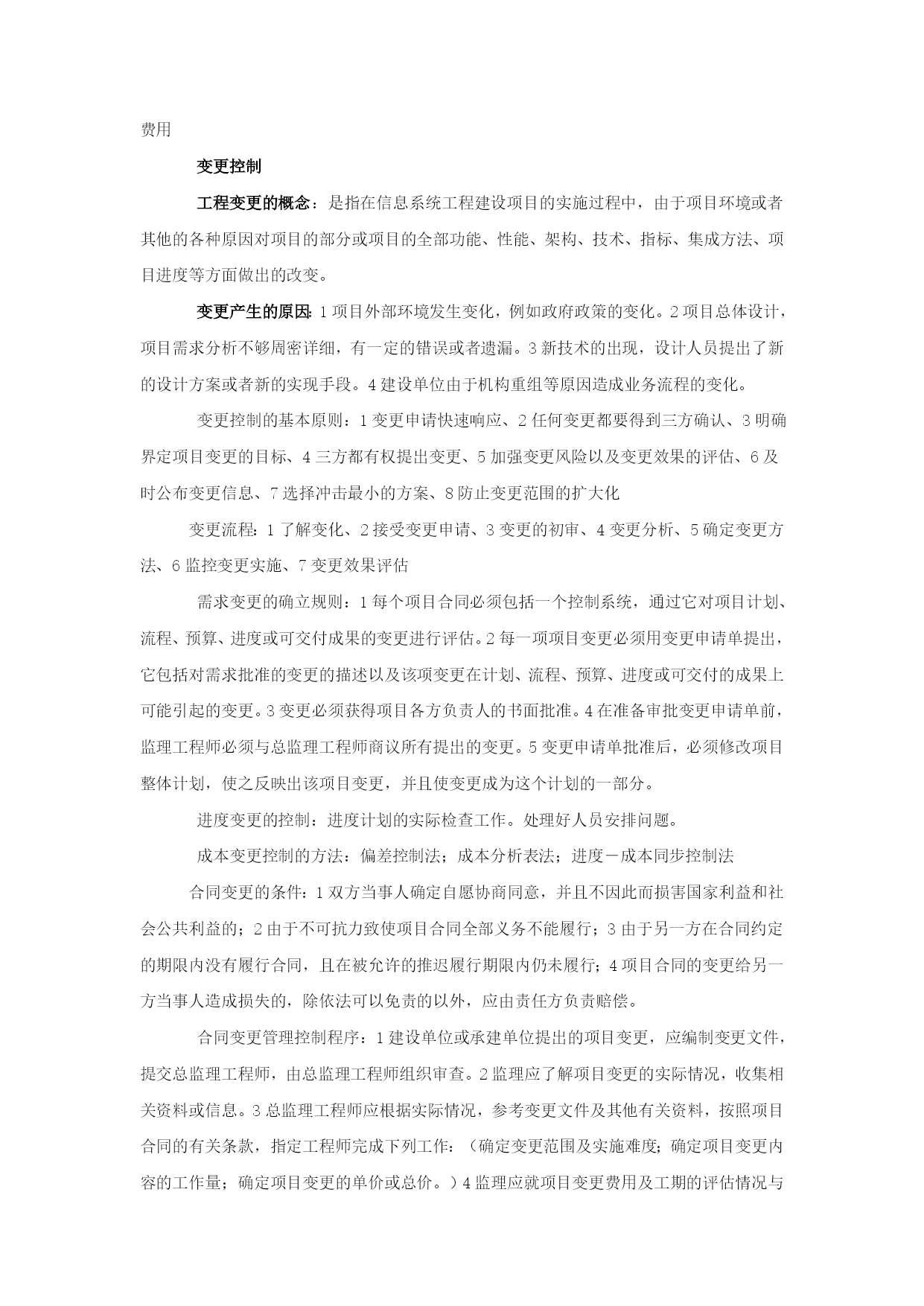 费用

变更控制

工程变更的概念：是指在信息系统工程建设项目的实施过程中，由于项目环境或者其他的各种原因对项目的部分或项目的全部功能、性能、架构、技术、指标、集成方法、项目进度等方面做出的改变。

变更产生的原因：1 项目外部环境发生变化，例如政府政策的变化。2 项目总体设计，项目需求分析不够周密详细，有一定的错误或者遗漏。3 新技术的出现，设计人员提出了新的设计方案或者新的实现手段。4 建设单位由于机构重组等原因造成业务流程的变化。

变更控制的基本原则：1 变更申请快速响应、2 任何变更都要得到三方确认、3 明确界定项目变更的目标、4 三方都有权提出变更、5 加强变更风险以及变更效果的评估、6 及时公布变更信息、7 选择冲击最小的方案、8 防止变更范围的扩大化

变更流程：1 了解变化、2 接受变更申请、3 变更的初审、4 变更分析、5 确定变更方法、6 监控变更实施、7 变更效果评估

需求变更的确立规则：1 每个项目合同必须包括一个控制系统，通过它对项目计划、流程、预算、进度或可交付成果的变更进行评估。2 每一项项目变更必须用变更申请单提出，它包括对需求批准的变更的描述以及该项变更在计划、流程、预算、进度或可交付的成果上可能引起的变更。3 变更必须获得项目各方负责人的书面批准。4 在准备审批变更申请单前，监理工程师必须与总监理工程师商议所有提出的变更。5 变更申请单批准后，必须修改项目整体计划，使之反映出该项目变更，并且使变更成为这个计划的一部分。

进度变更的控制：进度计划的实际检查工作。处理好人员安排问题。

成本变更控制的方法：偏差控制法；成本分析表法；进度－成本同步控制法

合同变更的条件：1 双方当事人确定自愿协商同意，并且不因此而损害国家利益和社会公共利益的；2 由于不可抗力致使项目合同全部义务不能履行；3 由于另一方在合同约定的期限内没有履行合同，且在被允许的推迟履行期限内仍未履行；4 项目合同的变更给另一方当事人造成损失的，除依法可以免责的以外，应由责任方负责赔偿。

合同变更管理控制程序：1 建设单位或承建单位提出的项目变更，应编制变更文件，提交总监理工程师，由总监理工程师组织审查。2 监理应了解项目变更的实际情况，收集相关资料或信息。3 总监理工程师应根据实际情况，参考变更文件及其他有关资料，按照项目合同的有关条款，指定工程师完成下列工作：（确定变更范围及实施难度；确定项目变更内容的工作量；确定项目变更的单价或总价。）4 监理应就项目变更费用及工期的评估情况与